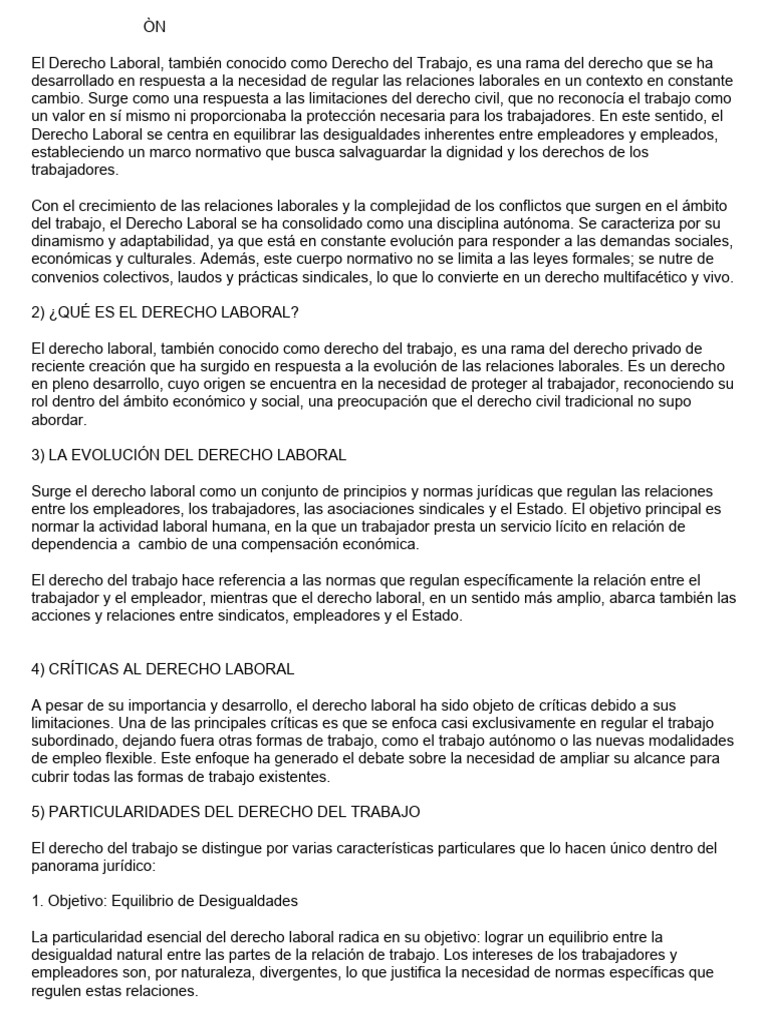 ÒN

El Derecho Laboral, también conocido como Derecho del Trabajo, es una rama del derecho que se ha desarrollado en respuesta a la necesidad de regular las relaciones laborales en un contexto en constante cambio. Surge como una respuesta a las limitaciones del derecho civil, que no reconocía el trabajo como un valor en sí mismo ni proporcionaba la protección necesaria para los trabajadores. En este sentido, el Derecho Laboral se centra en equilibrar las desigualdades inherentes entre empleadores y empleados, estableciendo un marco normativo que busca salvaguardar la dignidad y los derechos de los trabajadores.

Con el crecimiento de las relaciones laborales y la complejidad de los conflictos que surgen en el ámbito del trabajo, el Derecho Laboral se ha consolidado como una disciplina autónoma. Se caracteriza por su dinamismo y adaptabilidad, ya que está en constante evolución para responder a las demandas sociales, económicas y culturales. Además, este cuerpo normativo no se limita a las leyes formales; se nutre de convenios colectivos, laudos y prácticas sindicales, lo que lo convierte en un derecho multifacético y vivo.

2) ¿QUÉ ES EL DERECHO LABORAL?

El derecho laboral, también conocido como derecho del trabajo, es una rama del derecho privado de reciente creación que ha surgido en respuesta a la evolución de las relaciones laborales. Es un derecho en pleno desarrollo, cuyo origen se encuentra en la necesidad de proteger al trabajador, reconociendo su rol dentro del ámbito económico y social, una preocupación que el derecho civil tradicional no supo abordar.

3) LA EVOLUCIÓN DEL DERECHO LABORAL

Surge el derecho laboral como un conjunto de principios y normas jurídicas que regulan las relaciones entre los empleadores, los trabajadores, las asociaciones sindicales y el Estado. El objetivo principal es normar la actividad laboral humana, en la que un trabajador presta un servicio lícito en relación de dependencia a cambio de una compensación económica.

El derecho del trabajo hace referencia a las normas que regulan específicamente la relación entre el trabajador y el empleador, mientras que el derecho laboral, en un sentido más amplio, abarca también las acciones y relaciones entre sindicatos, empleadores y el Estado.

4) CRÍTICAS AL DERECHO LABORAL

A pesar de su importancia y desarrollo, el derecho laboral ha sido objeto de críticas debido a sus limitaciones. Una de las principales críticas es que se enfoca casi exclusivamente en regular el trabajo subordinado, dejando fuera otras formas de trabajo, como el trabajo autónomo o las nuevas modalidades de empleo flexible. Este enfoque ha generado el debate sobre la necesidad de ampliar su alcance para cubrir todas las formas de trabajo existentes.

5) PARTICULARIDADES DEL DERECHO DEL TRABAJO

El derecho del trabajo se distingue por varias características particulares que lo hacen único dentro del panorama jurídico:

1. Objetivo: Equilibrio de Desigualdades

La particularidad esencial del derecho laboral radica en su objetivo: lograr un equilibrio entre la desigualdad natural entre las partes de la relación de trabajo. Los intereses de los trabajadores y empleadores son, por naturaleza, divergentes, lo que justifica la necesidad de normas específicas que regulen estas relaciones.